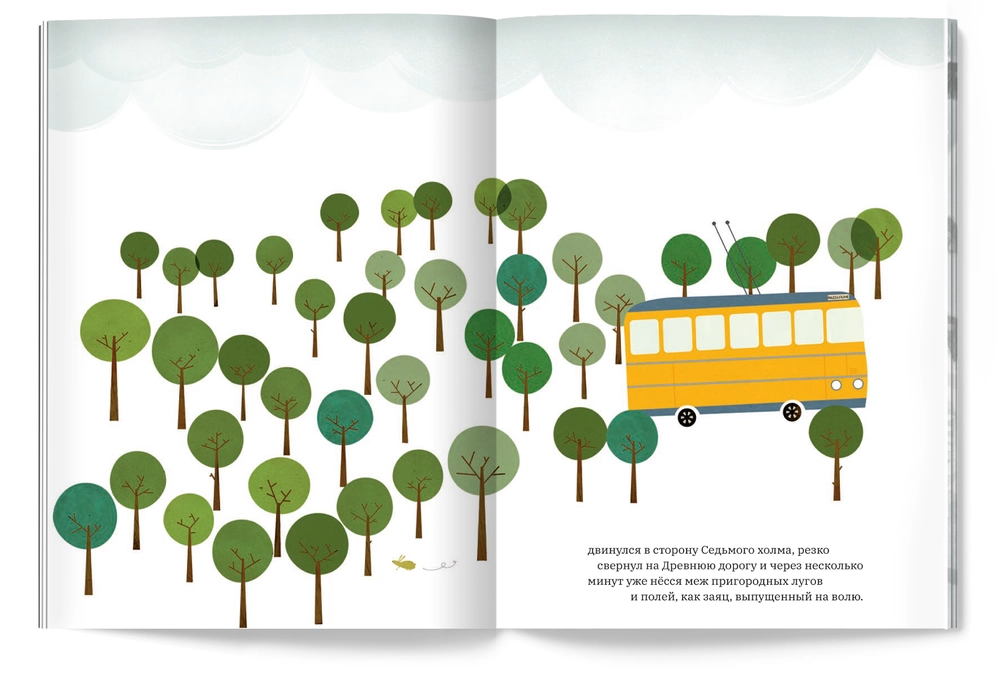 двинулся в сторону Седьмого холма, резко свернул на Древнюю дорогу и через несколько минут уже нёсся меж пригородных лугов и полей, как заяц, выпущенный на волю.